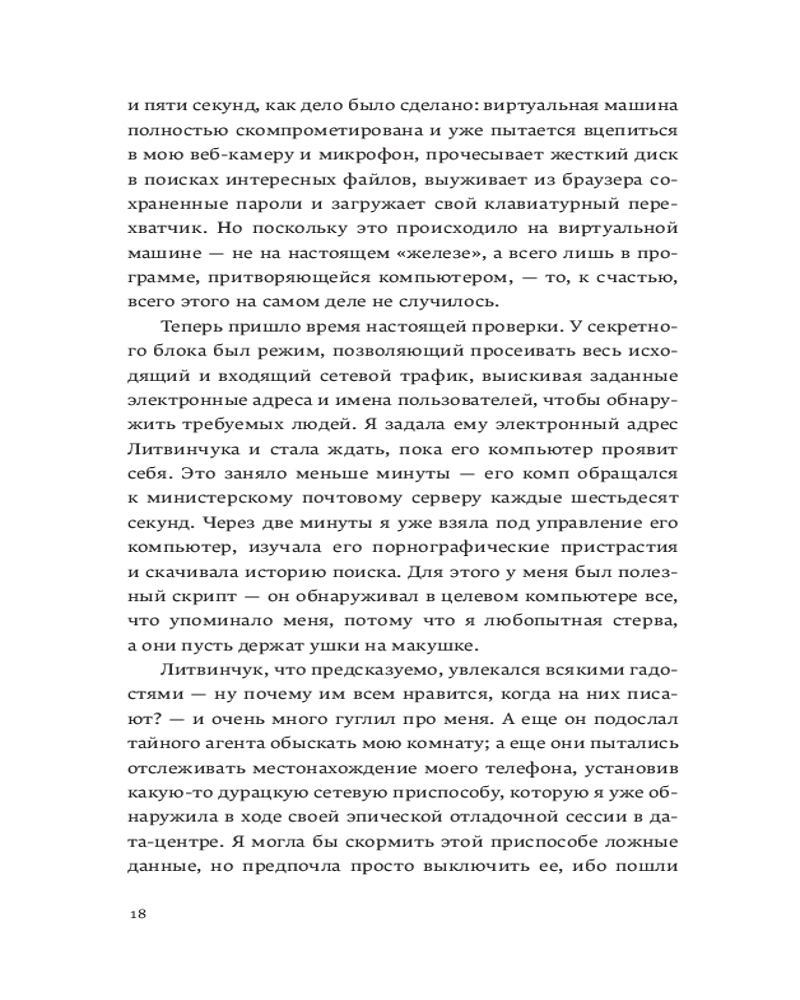 и пяти секунд, как дело было сделано: виртуальная машина полностью скомпрометирована и уже пытается вцепиться в мою веб-камеру и микрофон, прочесывает жесткий диск в поисках интересных файлов, выуживает из браузера сохраненные пароли и загружает свой клавиатурный перехватчик. Но поскольку это происходило на виртуальной машине — не на настоящем «железе», а всего лишь в программе, притворяющейся компьютером, — то, к счастью, всего этого на самом деле не случилось.

Теперь пришло время настоящей проверки. У секретного блока был режим, позволяющий просеивать весь исходящий и входящий сетевой трафик, выискивая заданные электронные адреса и имена пользователей, чтобы обнаружить требуемых людей. Я задала ему электронный адрес Литвинчука и стала ждать, пока его компьютер проявит себя. Это заняло меньше минуты — его комп обращался к министерскому почтовому серверу каждые шестьдесят секунд. Через две минуты я уже взяла под управление его компьютер, изучала его порнографические пристрастия и скачивала историю поиска. Для этого у меня был полезный скрипт — он обнаруживал в целевом компьютере все, что упоминало меня, потому что я любопытная стерва, а они пусть держат ушки на макушке.

Литвинчук, что предсказуемо, увлекался всякими гадостями — ну почему им всем нравится, когда на них писают? — и очень много гуглил про меня. А еще он подослал тайного агента обыскать мою комнату; а еще они пытались отслеживать местонахождение моего телефона, установив какую-то дурацкую сетевую приспособу, которую я уже обнаружила в ходе своей эпической отладочной сессии в дата-центре. Я могла бы скормить этой приспособе ложные данные, но предпочла просто выключить ее, ибо пошли

18